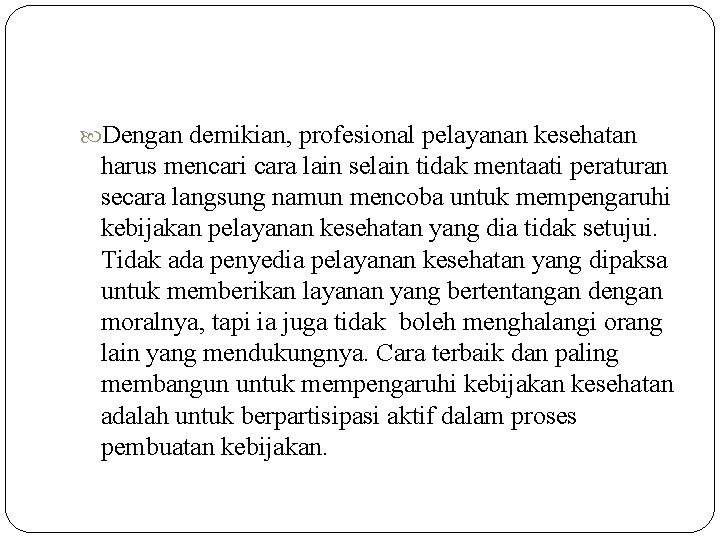 Dengan demikian, profesional pelayanan kesehatan harus mencari cara lain selain tidak mentaati peraturan secara langsung namun mencoba untuk mempengaruhi kebijakan pelayanan kesehatan yang dia tidak setujui. Tidak ada penyedia pelayanan kesehatan yang dipaksa untuk memberikan layanan yang bertentangan dengan moralnya, tapi ia juga tidak boleh menghalangi orang lain yang mendukungnya. Cara terbaik dan paling membangun untuk mempengaruhi kebijakan kesehatan adalah untuk berpartisipasi aktif dalam proses pembuatan kebijakan.